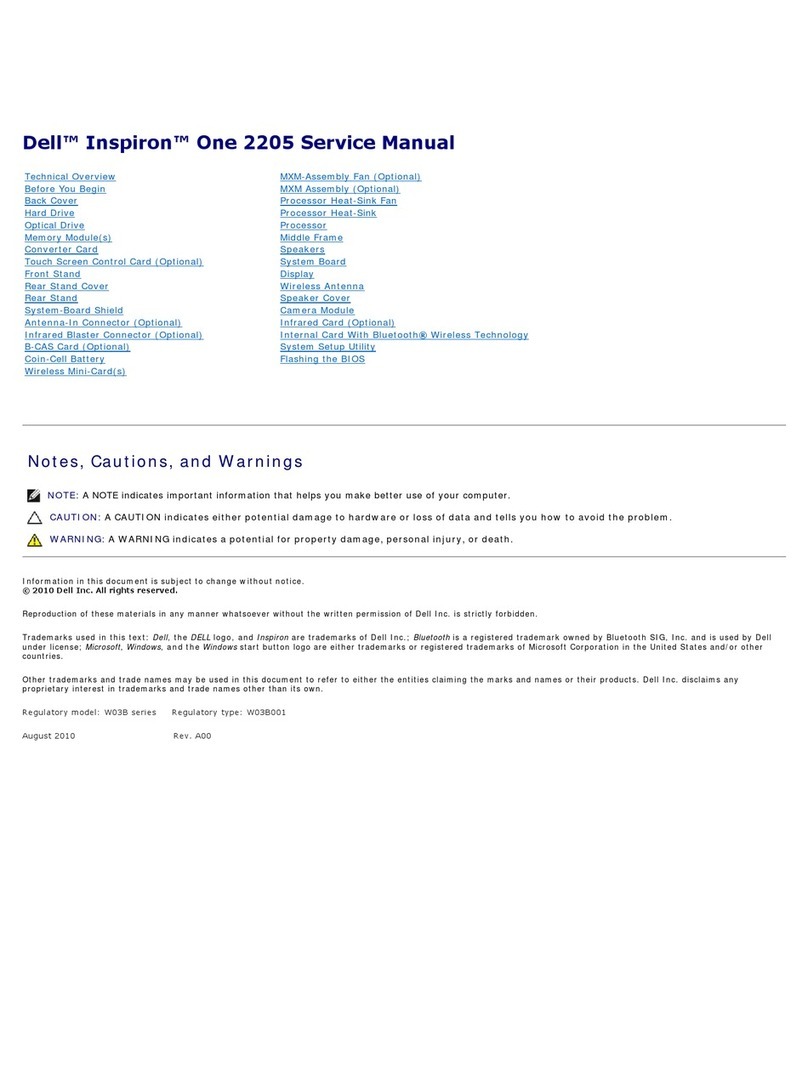 Dell™ Inspiron™ One 2205 Service Manual

Technical Overview
Before You Begin
Back Cover
Hard Drive
Optical Drive
Memory Module(s)
Converter Card
Touch Screen Control Card (Optional)
Front Stand
Rear Stand Cover
Rear Stand
System-Board Shield
Antenna-In Connector (Optional)
Infrared Blaster Connector (Optional)
B-CAS Card (Optional)
Coin-Cell Battery
Wireless Mini-Card(s)

MXM-Assembly Fan (Optional)
MXM Assembly (Optional)
Processor Heat-Sink Fan
Processor Heat-Sink
Processor
Middle Frame
Speakers
System Board
Display
Wireless Antenna
Speaker Cover
Camera Module
Infrared Card (Optional)
Internal Card With Bluetooth® Wireless Technology
System Setup Utility
Flashing the BIOS

Notes, Cautions, and Warnings

NOTE: A NOTE indicates important information that helps you make better use of your computer.

CAUTION: A CAUTION indicates either potential damage to hardware or loss of data and tells you how to avoid the problem.

WARNING: A WARNING indicates a potential for property damage, personal injury, or death.

Information in this document is subject to change without notice.
© 2010 Dell Inc. All rights reserved.

Reproduction of these materials in any manner whatsoever without the written permission of Dell Inc. is strictly forbidden.

Trademarks used in this text: Dell, the DELL logo, and Inspiron are trademarks of Dell Inc.; Bluetooth is a registered trademark owned by Bluetooth SIG, Inc. and is used by Dell under license; Microsoft, Windows, and the Windows start button logo are either trademarks or registered trademarks of Microsoft Corporation in the United States and/or other countries.

Other trademarks and trade names may be used in this document to refer to either the entities claiming the marks and names or their products. Dell Inc. disclaims any proprietary interest in trademarks and trade names other than its own.

Regulatory model: W03B series     Regulatory type: W03B001

August 2010     Rev. A00